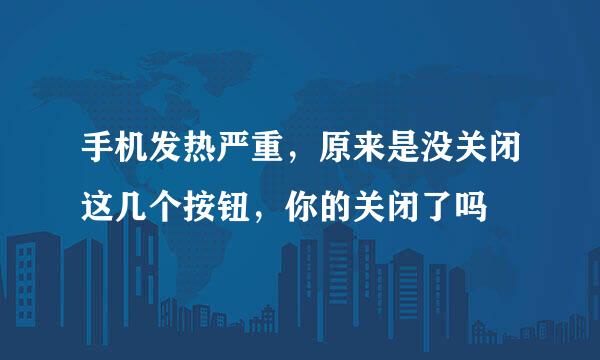 手机发热严重，原来是没关闭这几个按钮，你的关闭了吗